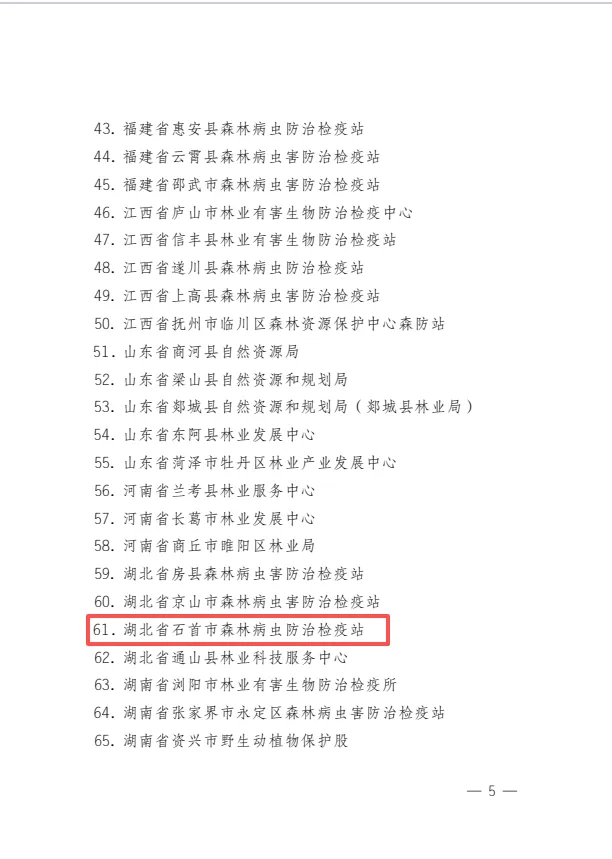 43. 福建省惠安县森林病虫防治检疫站
44. 福建省云霄县森林病虫害防治检疫站
45. 福建省邵武市森林病虫害防治检疫站
46. 江西省庐山市林业有害生物防治检疫中心
47. 江西省信丰县林业有害生物防治检疫站
48. 江西省遂川县森林病虫防治检疫站
49. 江西省上高县森林病虫害防治检疫站
50. 江西省抚州市临川区森林资源保护中心森防站
51. 山东省商河县自然资源局
52. 山东省梁山县自然资源和规划局
53. 山东省郯城县自然资源和规划局（郯城县林业局）
54. 山东省东阿县林业发展中心
55. 山东省菏泽市牡丹区林业产业发展中心
56. 河南省兰考县林业服务中心
57. 河南省长葛市林业发展中心
58. 河南省商丘市睢阳区林业局
59. 湖北省房县森林病虫害防治检疫站
60. 湖北省京山市森林病虫害防治检疫站
61. 湖北省石首市森林病虫防治检疫站
62. 湖北省通山县林业科技服务中心
63. 湖南省浏阳市林业有害生物防治检疫所
64. 湖南省张家界市永定区森林病虫害防治检疫站
65. 湖南省资兴市野生动植物保护股

— 5 —